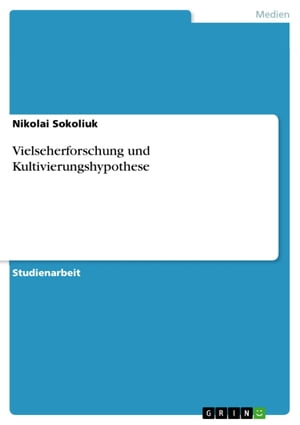 Medien

Nikolai Sokoliuk

Vielseherforschung und Kultivierungshypothese

Studienarbeit

GRIN